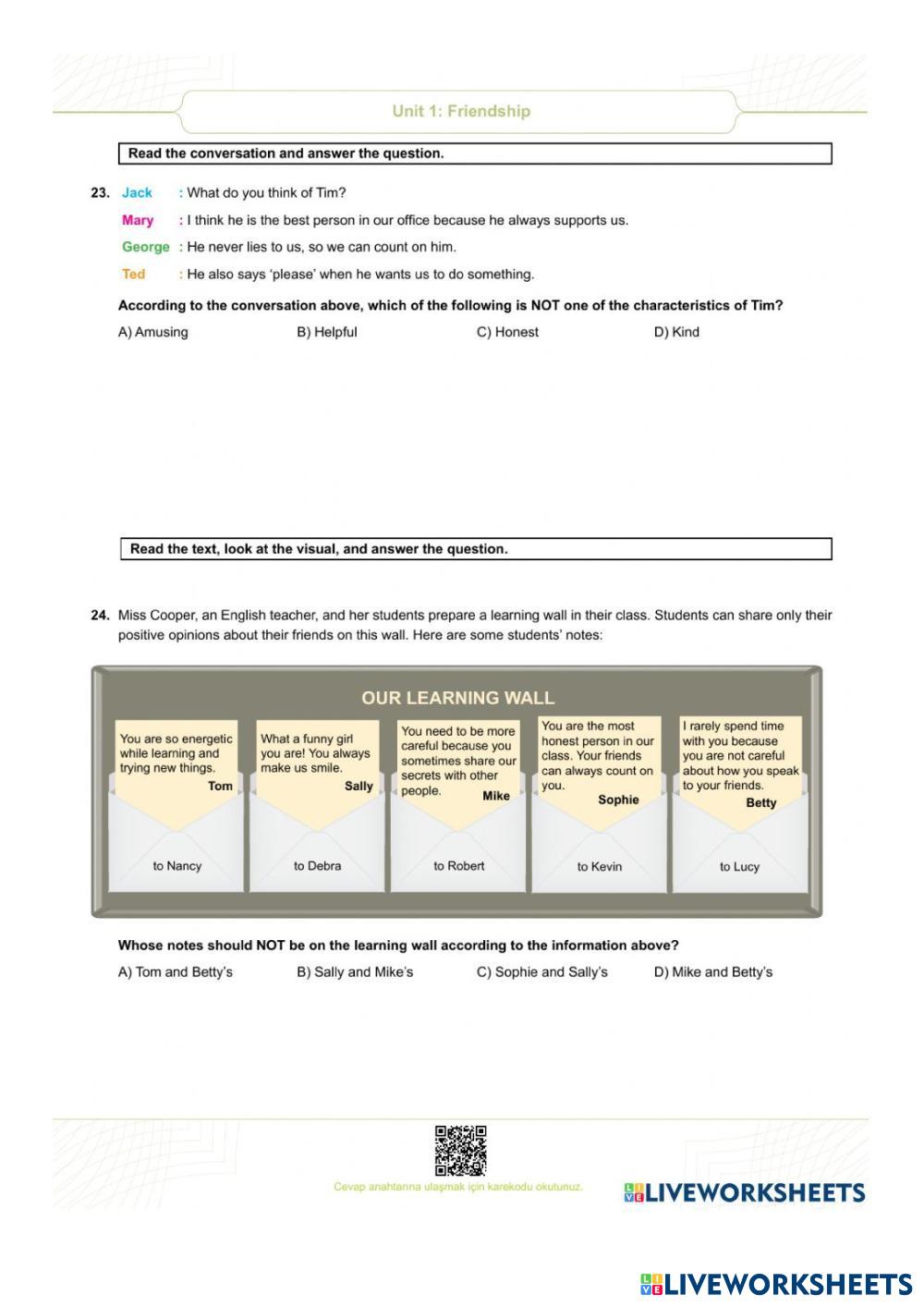 Unit 1: Friendship

Read the conversation and answer the question.

23. Jack : What do you think of Tim?

Mary : I think he is the best person in our office because he always supports us.

George : He never lies to us, so we can count on him.

Ted : He also says 'please' when he wants us to do something.

According to the conversation above, which of the following is NOT one of the characteristics of Tim?

A) Amusing B) Helpful C) Honest D) Kind

Read the text, look at the visual, and answer the question.

24. Miss Cooper, an English teacher, and her students prepare a learning wall in their class. Students can share only their positive opinions about their friends on this wall. Here are some students' notes:

OUR LEARNING WALL

You are so energetic while learning and trying new things. Tom

to Nancy

What a funny girl you are! You always make us smile. Sally

to Debra

You need to be more careful because you sometimes share our secrets with other people. Mike

to Robert

You are the most honest person in our class. Your friends can always count on you. Sophie

to Kevin

I rarely spend time with you because you are not careful about how you speak to your friends. Betty

to Lucy

Whose notes should NOT be on the learning wall according to the information above?

A) Tom and Betty's B) Sally and Mike's C) Sophie and Sally's D) Mike and Betty's

Cevap anahtarına ulaşmak için karekodu okutunuz.

LIVEWORKSHEETS

LIVEWORKSHEETS